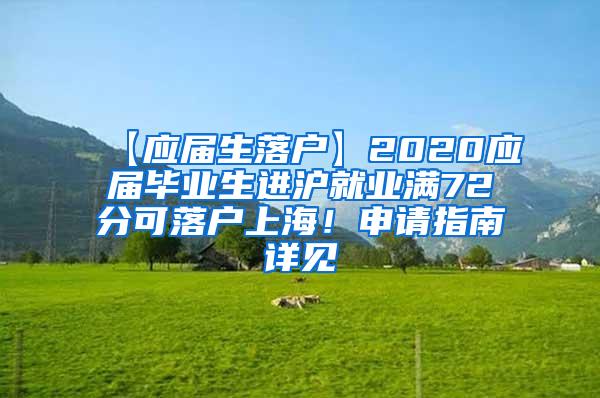 【应届生落户】2020应届毕业生进沪就业满72分可落户上海！申请指南详见